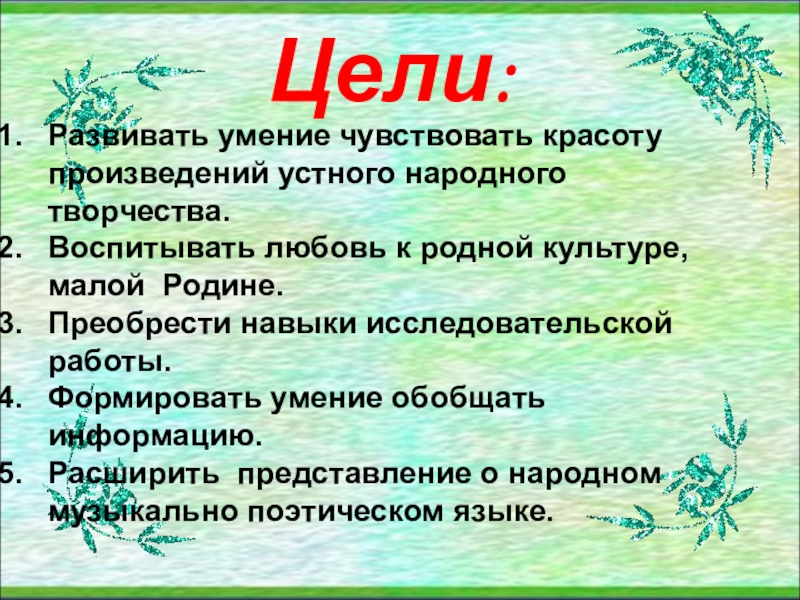 Цели:

1. Развивать умение чувствовать красоту произведений устного народного творчества.
2. Воспитывать любовь к родной культуре, малой Родине.
3. Преобрести навыки исследовательской работы.
4. Формировать умение обобщать информацию.
5. Расширить представление о народном музыкально поэтическом языке.